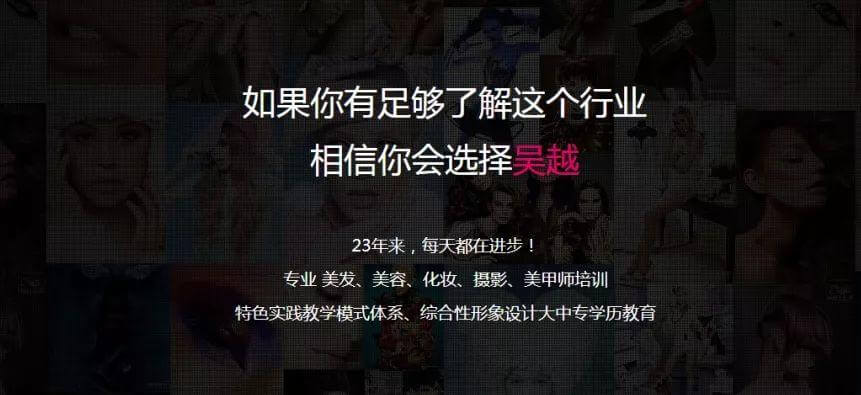 如果你有足够了解这个行业
相信你会选择吴越

23年来，每天都在进步！
专业 美发、美容、化妆、摄影、美甲师培训
特色实践教学模式体系、综合性形象设计大中专学历教育